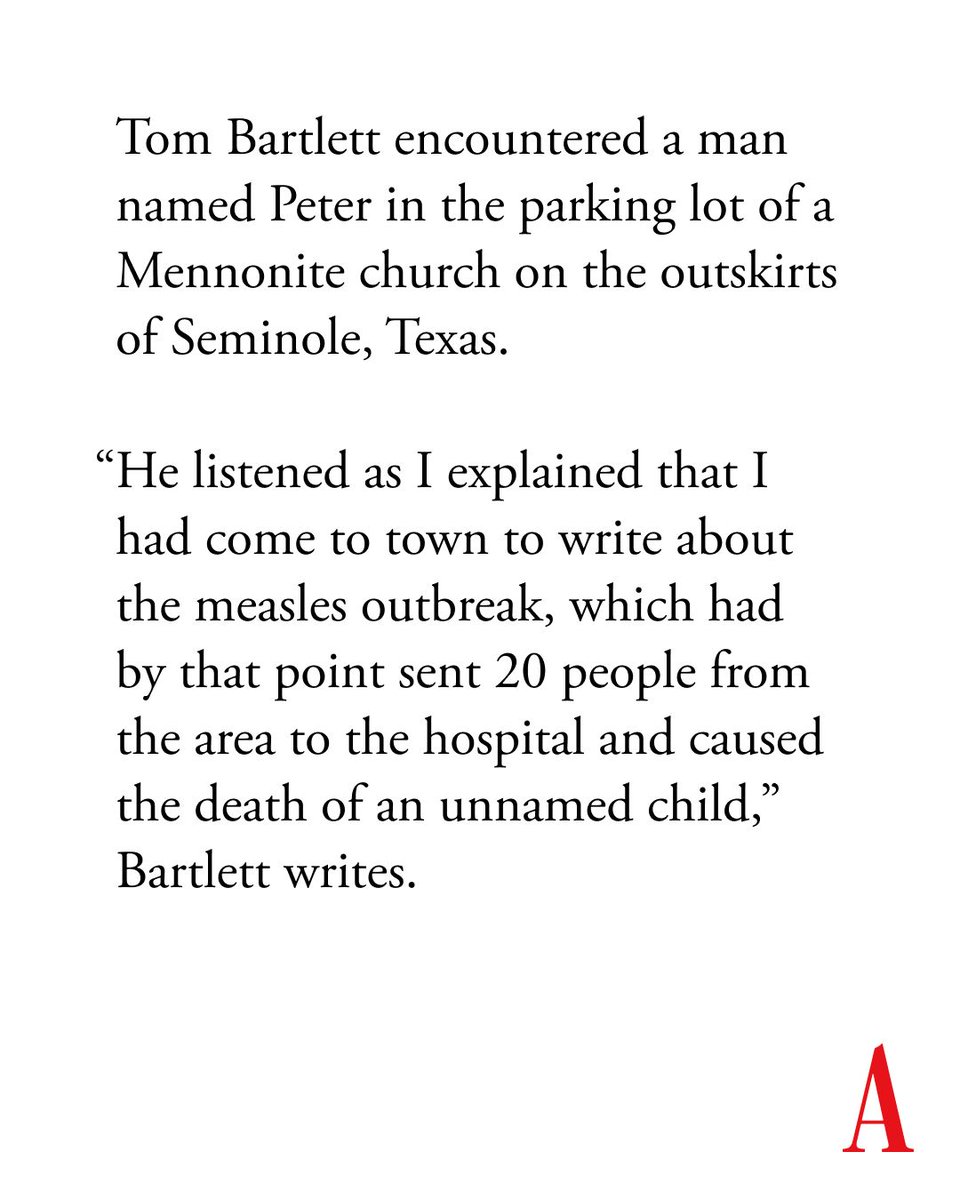 Tom Bartlett encountered a man named Peter in the parking lot of a Mennonite church on the outskirts of Seminole, Texas.

“He listened as I explained that I had come to town to write about the measles outbreak, which had by that point sent 20 people from the area to the hospital and caused the death of an unnamed child,” Bartlett writes.

A